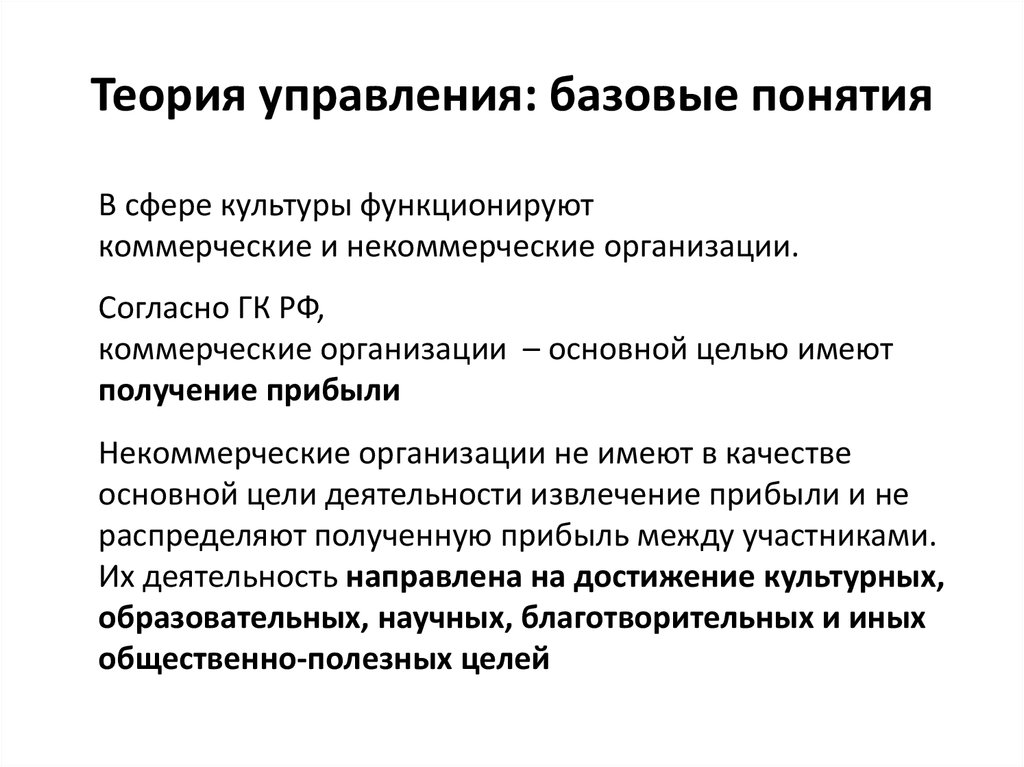 Теория управления: базовые понятия

В сфере культуры функционируют коммерческие и некоммерческие организации.

Согласно ГК РФ, коммерческие организации – основной целью имеют получение прибыли

Некоммерческие организации не имеют в качестве основной цели деятельности извлечение прибыли и не распределяют полученную прибыль между участниками. Их деятельность направлена на достижение культурных, образовательных, научных, благотворительных и иных общественно-полезных целей